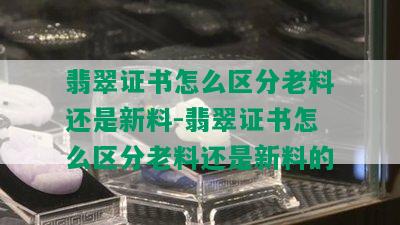 翡翠证书怎么区分老料还是新料-翡翠证书怎么区分老料还是新料的